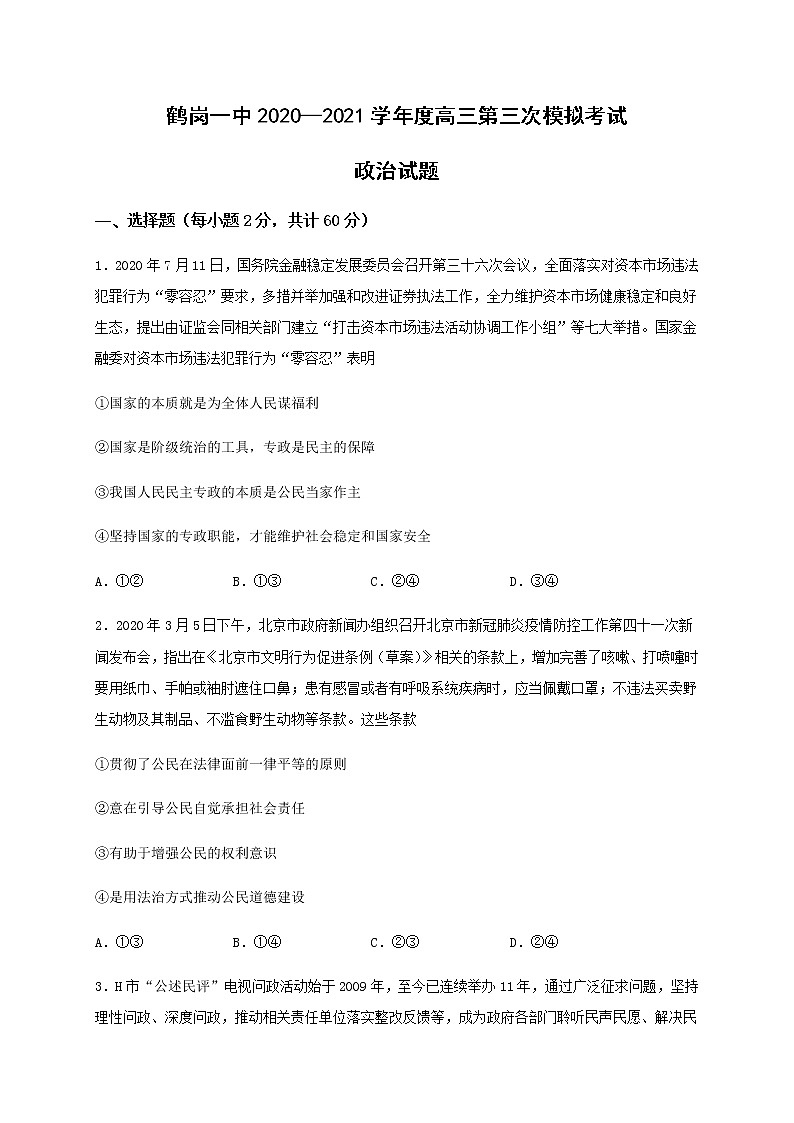 鹤岗一中 2020—2021 学年度高三第三次模拟考试

政治试题

一、选择题（每小题 2 分，共计 60 分）

1．2020 年 7 月 11 日，国务院金融稳定发展委员会召开第三十六次会议，全面落实对资本市场违法犯罪行为“零容忍”要求，多措并举加强和改进证券执法工作，全力维护资本市场健康稳定和良好生态，提出由证监会同相关部门建立“打击资本市场违法活动协调工作小组”等七大举措。国家金融委对资本市场违法犯罪行为“零容忍”表明

①国家的本质就是为全体人民谋福利

②国家是阶级统治的工具，专政是民主的保障

③我国人民民主专政的本质是公民当家作主

④坚持国家的专政职能，才能维护社会稳定和国家安全

A．①②　　B．①③　　C．②④　　D．③④

2．2020 年 3 月 5 日下午，北京市政府新闻办组织召开北京市新冠肺炎疫情防控工作第四十一次新闻发布会，指出在《北京市文明行为促进条例（草案）》相关的条款上，增加完善了咳嗽、打喷嚏时要用纸巾、手帕或袖肘遮住口鼻；患有感冒或者有呼吸系统疾病时，应当佩戴口罩；不违法买卖野生动物及其制品、不滥食野生动物等条款。这些条款

①贯彻了公民在法律面前一律平等的原则

②意在引导公民自觉承担社会责任

③有助于增强公民的权利意识

④是用法治方式推动公民道德建设

A．①③　　B．①④　　C．②③　　D．②④

3．H 市“公述民评”电视问政活动始于 2009 年，至今已连续举办 11 年，通过广泛征求问题，坚持理性问政、深度问政，推动相关责任单位落实整改反馈等，成为政府各部门聆听民声民愿、解决民